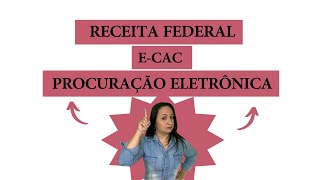 RECEITA FEDERAL

E-CAC

PROCURAÇÃO ELETRÔNICA